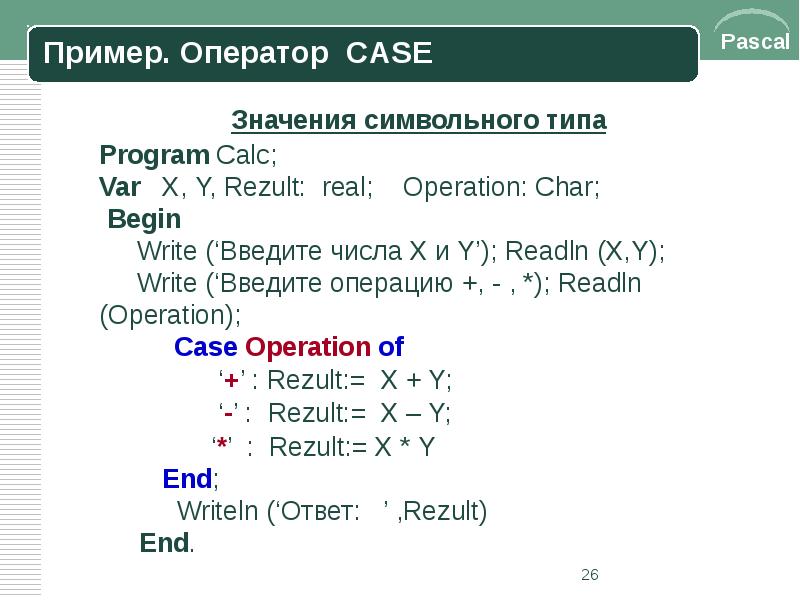 Пример. Оператор CASE

Pascal

Значения символьного типа

Program Calc;
Var X, Y, Rezult: real; Operation: Char;
Begin
Write (‘Введите числа X и Y’); Readln (X,Y);
Write (‘Введите операцию +, - , *); Readln (Operation);
Case Operation of
‘+’ : Rezult:= X + Y;
‘-’ : Rezult:= X – Y;
‘*’ : Rezult:= X * Y
End;
Writeln (‘Ответ: ’ ,Rezult)
End.

26